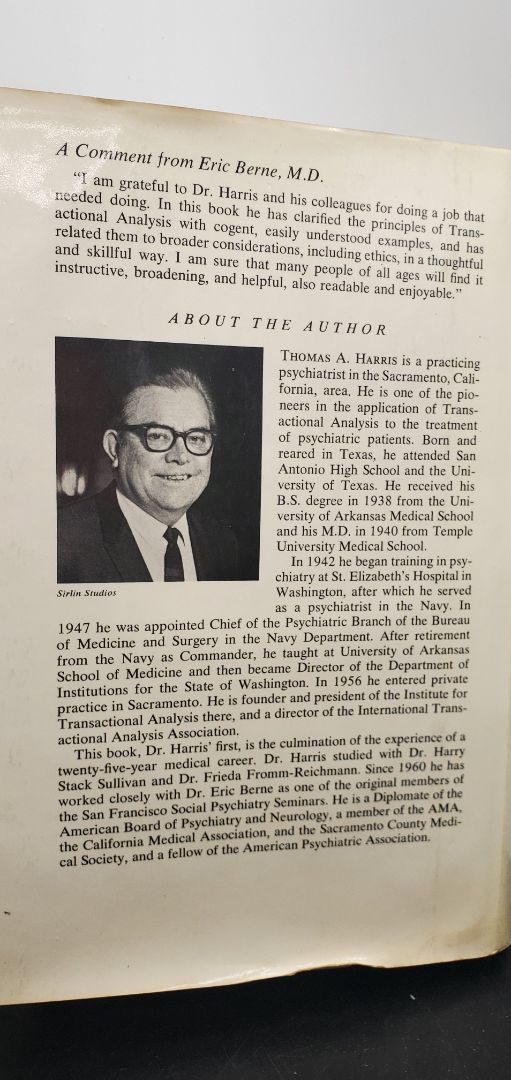 A Comment from Eric Berne, M.D.

"I am grateful to Dr. Harris and his colleagues for doing a job that needed doing. In this book he has clarified the principles of Transactional Analysis with cogent, easily understood examples, and has related them to broader considerations, including ethics, in a thoughtful and skillful way. I am sure that many people of all ages will find it instructive, broadening, and helpful, also readable and enjoyable."

ABOUT THE AUTHOR

Sirlin Studios

THOMAS A. HARRIS is a practicing psychiatrist in the Sacramento, California, area. He is one of the pioneers in the application of Transactional Analysis to the treatment of psychiatric patients. Born and reared in Texas, he attended San Antonio High School and the University of Texas. He received his B.S. degree in 1938 from the University of Arkansas Medical School and his M.D. in 1940 from Temple University Medical School.

In 1942 he began training in psychiatry at St. Elizabeth's Hospital in Washington, after which he served as a psychiatrist in the Navy. In 1947 he was appointed Chief of the Psychiatric Branch of the Bureau of Medicine and Surgery in the Navy Department. After retirement from the Navy as Commander, he taught at University of Arkansas School of Medicine and then became Director of the Department of Institutions for the State of Washington. In 1956 he entered private practice in Sacramento. He is founder and president of the Institute for Transactional Analysis there, and a director of the International Transactional Analysis Association.

This book, Dr. Harris' first, is the culmination of the experience of a twenty-five-year medical career. Dr. Harris studied with Dr. Harry Stack Sullivan and Dr. Frieda Fromm-Reichmann. Since 1960 he has worked closely with Dr. Eric Berne as one of the original members of the San Francisco Social Psychiatry Seminars. He is a Diplomate of the American Board of Psychiatry and Neurology, a member of the AMA, the California Medical Association, and the Sacramento County Medical Society, and a fellow of the American Psychiatric Association.